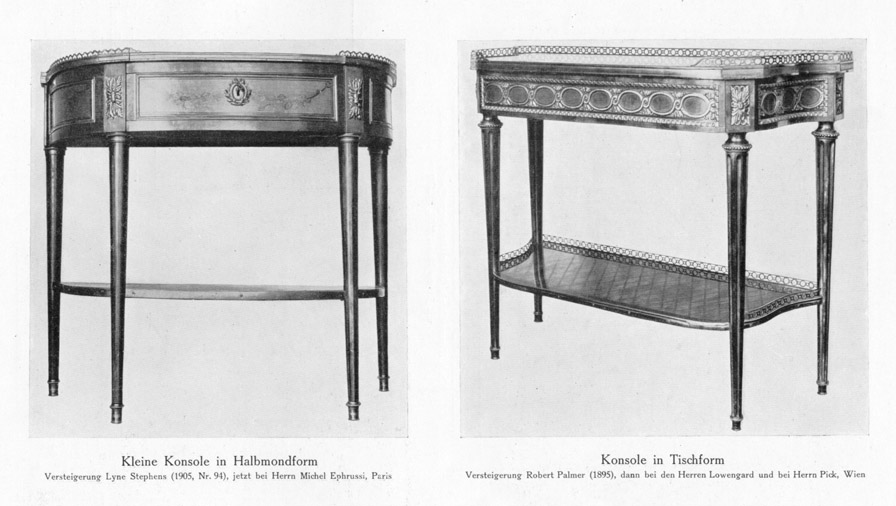 Kleine Konsole in Halbmondform
Versteigerung Lyne Stephens (1905, Nr. 94), jetzt bei Herrn Michel Ephrussi, Paris

Konsole in Tischform
Versteigerung Robert Palmer (1895), dann bei den Herren Lowengard und bei Herrn Pick, Wien